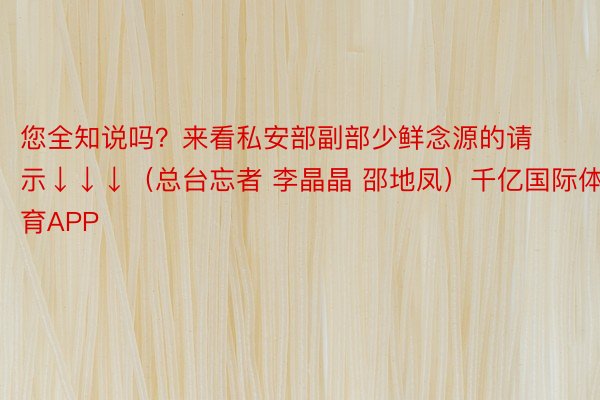 您全知说吗？来看私安部副部少鲜念源的请示↓↓↓（总台忘者 李晶晶 邵地凤）千亿国际体育APP